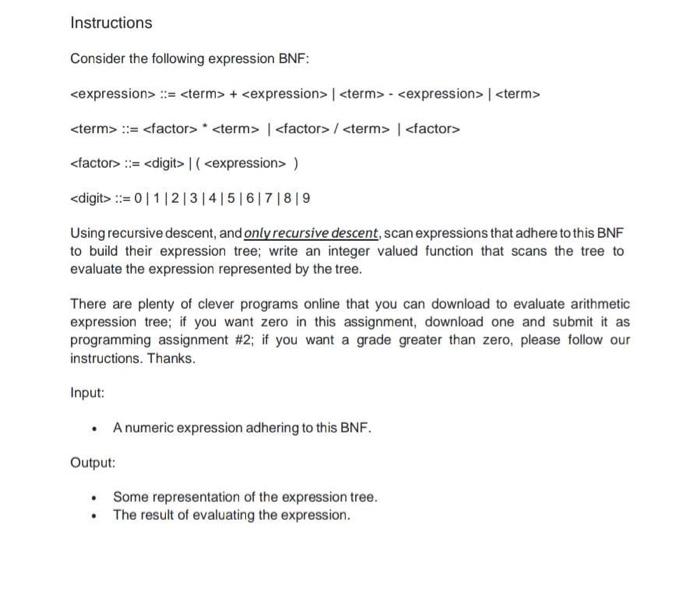 Instructions

Consider the following expression BNF:

<expression> ::= <term> + <expression> | <term> - <expression> | <term>

<term> ::= <factor> * <term> | <factor> / <term> | <factor>

<factor> ::= <digit> | ( <expression> )

<digit> ::= 0 | 1 | 2 | 3 | 4 | 5 | 6 | 7 | 8 | 9

Using recursive descent, and only recursive descent, scan expressions that adhere to this BNF to build their expression tree; write an integer valued function that scans the tree to evaluate the expression represented by the tree.

There are plenty of clever programs online that you can download to evaluate arithmetic expression tree; if you want zero in this assignment, download one and submit it as programming assignment #2; if you want a grade greater than zero, please follow our instructions. Thanks.

Input:

• A numeric expression adhering to this BNF.

Output:

• Some representation of the expression tree.
• The result of evaluating the expression.